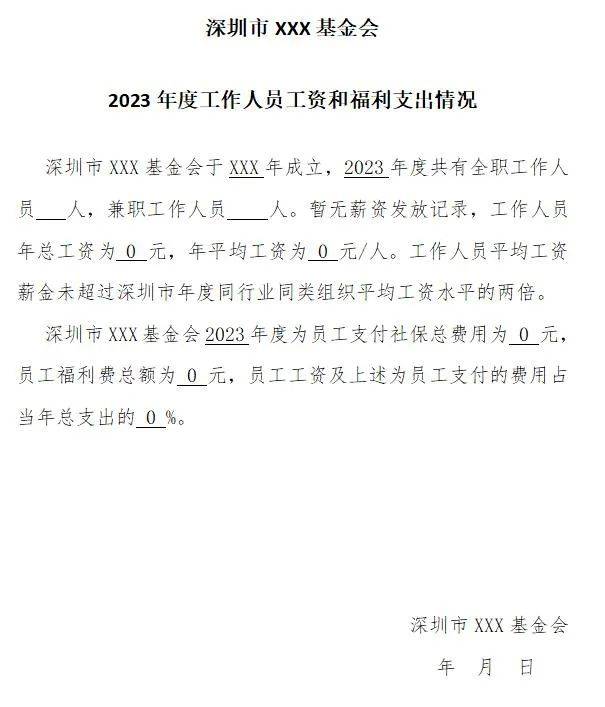 深圳市 XXX 基金会

2023 年度工作人员工资和福利支出情况

深圳市 XXX 基金会于 XXX 年成立，2023 年度共有全职工作人员___人，兼职工作人员____人。暂无薪资发放记录，工作人员年总工资为 0 元，年平均工资为 0 元/人。工作人员平均工资薪金未超过深圳市年度同行业同类组织平均工资水平的两倍。

深圳市 XXX 基金会 2023 年度为员工支付社保总费用为 0 元，员工福利费总额为 0 元，员工工资及上述为员工支付的费用占当年总支出的 0 %。

深圳市 XXX 基金会

年　月　日